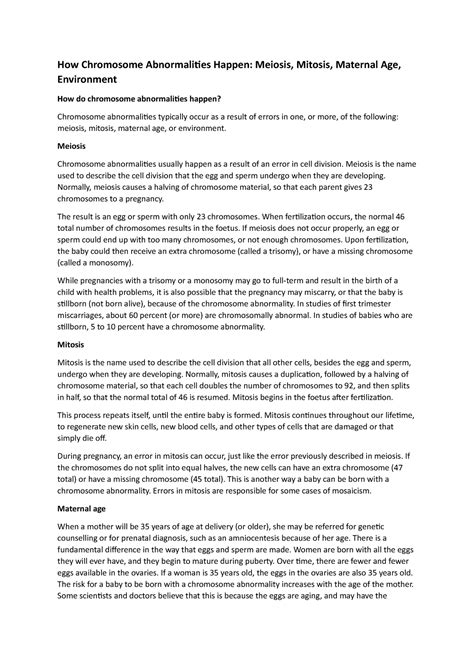 How Chromosome Abnormalities Happen: Meiosis, Mitosis, Maternal Age, Environment

How do chromosome abnormalities happen?

Chromosome abnormalities typically occur as a result of errors in one, or more, of the following: meiosis, mitosis, maternal age, or environment.

Meiosis

Chromosome abnormalities usually happen as a result of an error in cell division. Meiosis is the name used to describe the cell division that the egg and sperm undergo when they are developing. Normally, meiosis causes a halving of chromosome material, so that each parent gives 23 chromosomes to a pregnancy.

The result is an egg or sperm with only 23 chromosomes. When fertilization occurs, the normal 46 total number of chromosomes results in the foetus. If meiosis does not occur properly, an egg or sperm could end up with too many chromosomes, or not enough chromosomes. Upon fertilization, the baby could then receive an extra chromosome (called a trisomy), or have a missing chromosome (called a monosomy).

While pregnancies with a trisomy or a monosomy may go to full-term and result in the birth of a child with health problems, it is also possible that the pregnancy may miscarry, or that the baby is stillborn (not born alive), because of the chromosome abnormality. In studies of first trimester miscarriages, about 60 percent (or more) are chromosomally abnormal. In studies of babies who are stillborn, 5 to 10 percent have a chromosome abnormality.

Mitosis

Mitosis is the name used to describe the cell division that all other cells, besides the egg and sperm, undergo when they are developing. Normally, mitosis causes a duplication, followed by a halving of chromosome material, so that each cell doubles the number of chromosomes to 92, and then splits in half, so that the normal total of 46 is resumed. Mitosis begins in the foetus after fertilization.

This process repeats itself, until the entire baby is formed. Mitosis continues throughout our lifetime, to regenerate new skin cells, new blood cells, and other types of cells that are damaged or that simply die off.

During pregnancy, an error in mitosis can occur, just like the error previously described in meiosis. If the chromosomes do not split into equal halves, the new cells can have an extra chromosome (47 total) or have a missing chromosome (45 total). This is another way a baby can be born with a chromosome abnormality. Errors in mitosis are responsible for some cases of mosaicism.

Maternal age

When a mother will be 35 years of age at delivery (or older), she may be referred for genetic counselling or for prenatal diagnosis, such as an amniocentesis because of her age. There is a fundamental difference in the way that eggs and sperm are made. Women are born with all the eggs they will ever have, and they begin to mature during puberty. Over time, there are fewer and fewer eggs available in the ovaries. If a woman is 35 years old, the eggs in the ovaries are also 35 years old. The risk for a baby to be born with a chromosome abnormality increases with the age of the mother. Some scientists and doctors believe that this is because the eggs are aging, and may have the